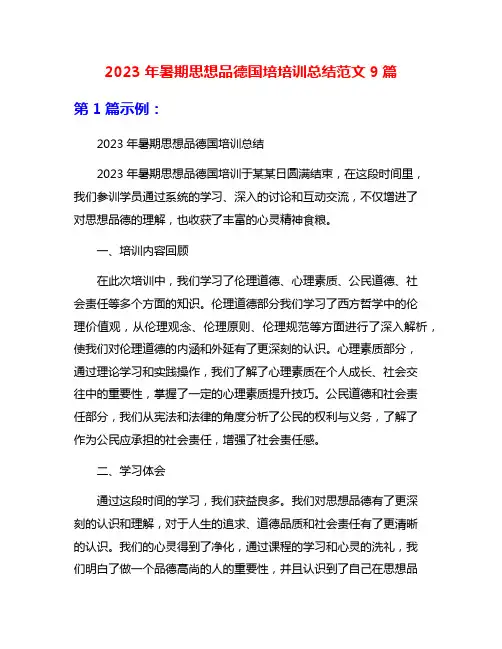 2023 年暑期思想品德国培培训总结范文 9 篇

第 1 篇示例：

2023 年暑期思想品德国培训总结

2023 年暑期思想品德国培训于某某日圆满结束，在这段时间里，我们参训学员通过系统的学习、深入的讨论和互动交流，不仅增进了对思想品德的理解，也收获了丰富的心灵精神食粮。

一、培训内容回顾

在此次培训中，我们学习了伦理道德、心理素质、公民道德、社会责任等多个方面的知识。伦理道德部分我们学习了西方哲学中的伦理价值观，从伦理观念、伦理原则、伦理规范等方面进行了深入解析，使我们对伦理道德的内涵和外延有了更深刻的认识。心理素质部分，通过理论学习和实践操作，我们了解了心理素质在个人成长、社会交往中的重要性，掌握了一定的心理素质提升技巧。公民道德和社会责任部分，我们从宪法和法律的角度分析了公民的权利与义务，了解了作为公民应承担的社会责任，增强了社会责任感。

二、学习体会

通过这段时间的学习，我们获益良多。我们对思想品德有了更深刻的认识和理解，对于人生的追求、道德品质和社会责任有了更清晰的认识。我们的心灵得到了净化，通过课程的学习和心灵的洗礼，我们明白了做一个品德高尚的人的重要性，并且认识到了自己在思想品